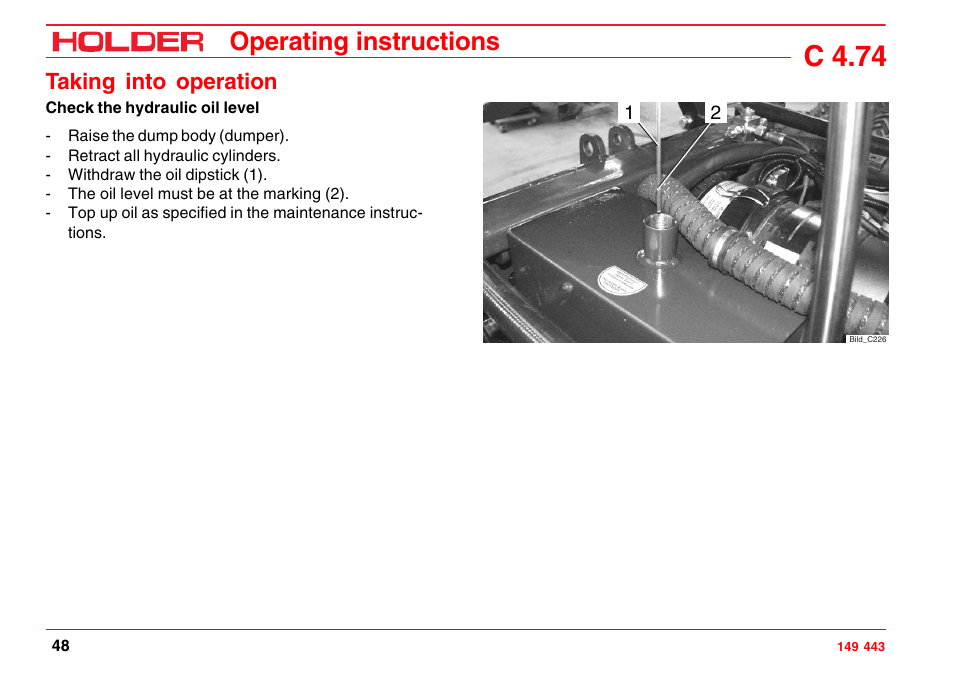 HOLDER Operating instructions

C 4.74

Taking into operation

Check the hydraulic oil level

- Raise the dump body (dumper).
- Retract all hydraulic cylinders.
- Withdraw the oil dipstick (1).
- The oil level must be at the marking (2).
- Top up oil as specified in the maintenance instructions.

1 2

Bild_C226

48

149 443